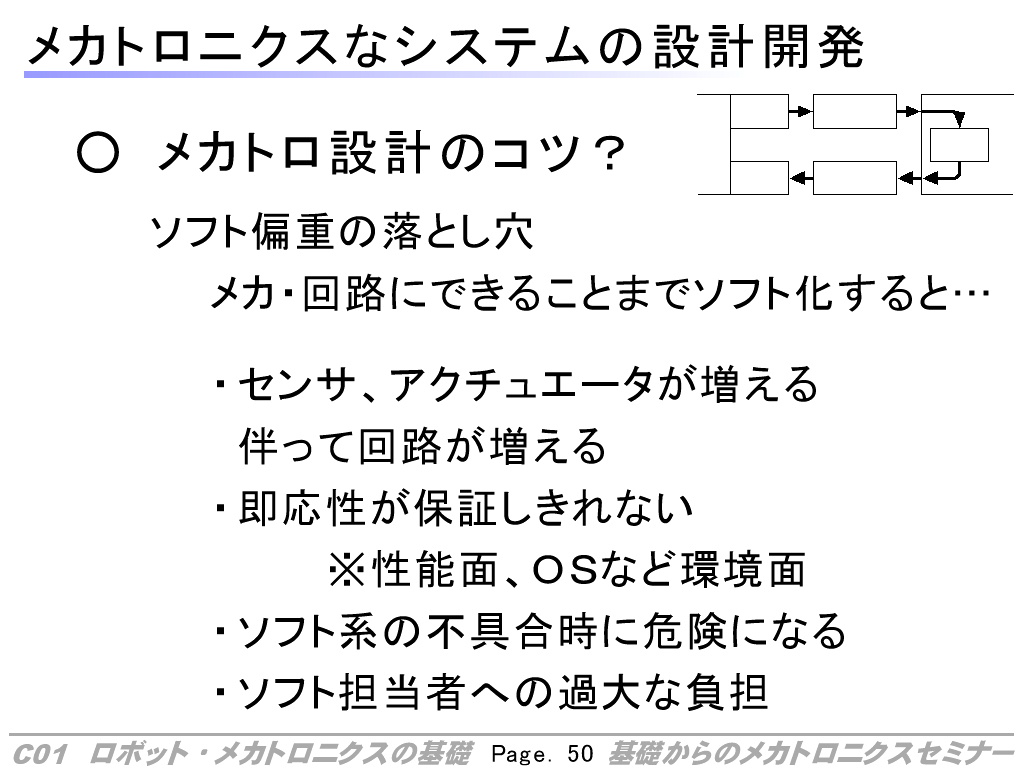 メカトロニクスなシステムの設計開発

○ メカトロ設計のコツ？

ソフト偏重の落とし穴

メカ・回路にできることまでソフト化すると…

・センサ、アクチュエータが増える
伴って回路が増える

・即応性が保証しきれない
※性能面、OSなど環境面

・ソフト系の不具合時に危険になる

・ソフト担当者への過大な負担

C01 ロボット・メカトロニクスの基礎 Page. 50 基礎からのメカトロニクスセミナー